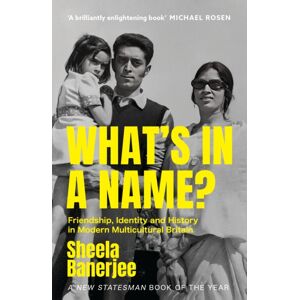 'A brilliantly enlightening book' MICHAEL ROSEN

WHAT'S IN A NAME?

Friendship, Identity and History in Modern Multicultural Britain

Sheela Banerjee

A NEW STATESMAN BOOK OF THE YEAR